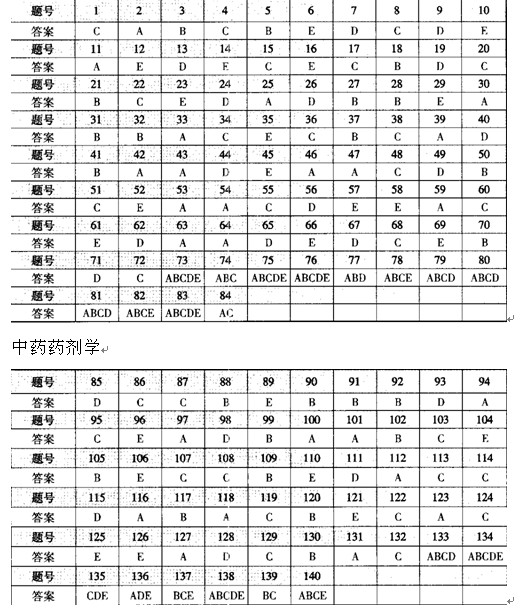 | 题号 | 1 | 2 | 3 | 4 | 5 | 6 | 7 | 8 | 9 | 10 |
|---|---|---|---|---|---|---|---|---|---|---|
| 答案 | C | A | B | C | B | E | D | C | D | E |
| 题号 | 11 | 12 | 13 | 14 | 15 | 16 | 17 | 18 | 19 | 20 |
| 答案 | A | E | D | E | C | E | C | B | D | C |
| 题号 | 21 | 22 | 23 | 24 | 25 | 26 | 27 | 28 | 29 | 30 |
| 答案 | B | C | E | D | A | D | B | B | E | A |
| 题号 | 31 | 32 | 33 | 34 | 35 | 36 | 37 | 38 | 39 | 40 |
| 答案 | B | B | A | C | E | C | B | C | A | D |
| 题号 | 41 | 42 | 43 | 44 | 45 | 46 | 47 | 48 | 49 | 50 |
| 答案 | B | A | A | D | E | A | A | C | D | B |
| 题号 | 51 | 52 | 53 | 54 | 55 | 56 | 57 | 58 | 59 | 60 |
| 答案 | C | E | A | A | C | D | E | E | A | C |
| 题号 | 61 | 62 | 63 | 64 | 65 | 66 | 67 | 68 | 69 | 70 |
| 答案 | E | D | A | A | D | E | D | C | E | B |
| 题号 | 71 | 72 | 73 | 74 | 75 | 76 | 77 | 78 | 79 | 80 |
| 答案 | D | C | ABCDE | ABC | ABCDE | ABCDE | ABD | ABCE | ABCD | ABCD |
| 题号 | 81 | 82 | 83 | 84 | | | | | | |
| 答案 | ABCD | ABCE | ABCDE | AC | | | | | | |

中药药剂学

| 题号 | 85 | 86 | 87 | 88 | 89 | 90 | 91 | 92 | 93 | 94 |
|---|---|---|---|---|---|---|---|---|---|---|
| 答案 | D | C | C | B | E | B | B | B | D | A |
| 题号 | 95 | 96 | 97 | 98 | 99 | 100 | 101 | 102 | 103 | 104 |
| 答案 | C | E | A | D | B | A | A | B | C | E |
| 题号 | 105 | 106 | 107 | 108 | 109 | 110 | 111 | 112 | 113 | 114 |
| 答案 | B | E | C | C | B | E | D | A | C | C |
| 题号 | 115 | 116 | 117 | 118 | 119 | 120 | 121 | 122 | 123 | 124 |
| 答案 | D | A | B | A | C | B | E | C | A | C |
| 题号 | 125 | 126 | 127 | 128 | 129 | 130 | 131 | 132 | 133 | 134 |
| 答案 | E | E | A | D | C | B | A | C | ABCD | ABCDE |
| 题号 | 135 | 136 | 137 | 138 | 139 | 140 | | | | |
| 答案 | CDE | ADE | BCE | ABCDE | BC | ABCE | | | | |